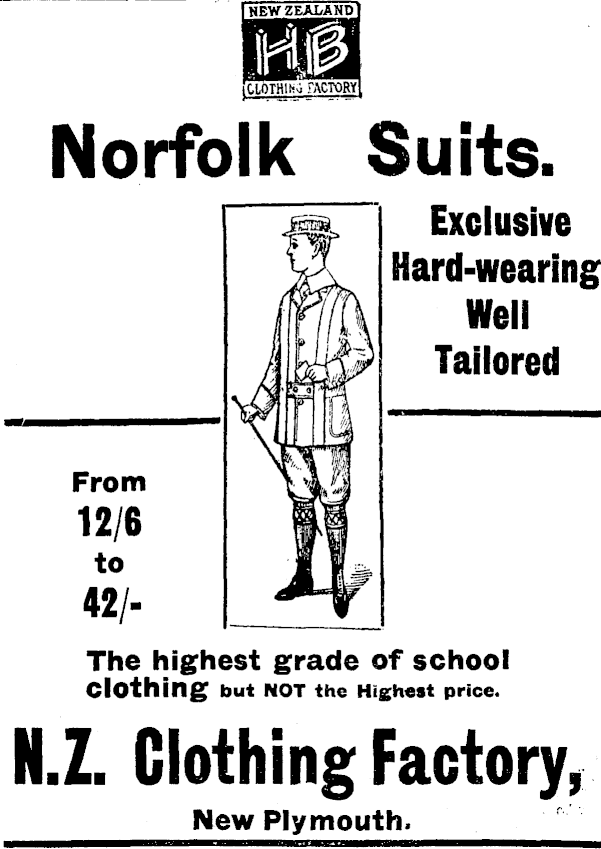 NEW ZEALAND
HB
CLOTHING FACTORY

Norfolk Suits.

Exclusive
Hard-wearing
Well
Tailored

From
12/6
to
42/-

The highest grade of school clothing but NOT the Highest price.

N.Z. Clothing Factory,

New Plymouth.